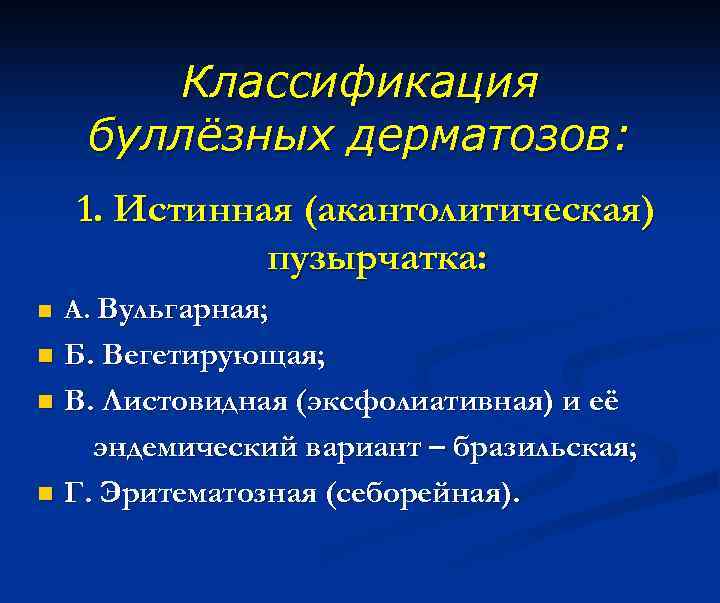 Классификация буллёзных дерматозов:

1. Истинная (акантолитическая) пузырчатка:

А. Вульгарная;

Б. Вегетирующая;

В. Листовидная (эксфолиативная) и её эндемический вариант – бразильская;

Г. Эритематозная (себорейная).